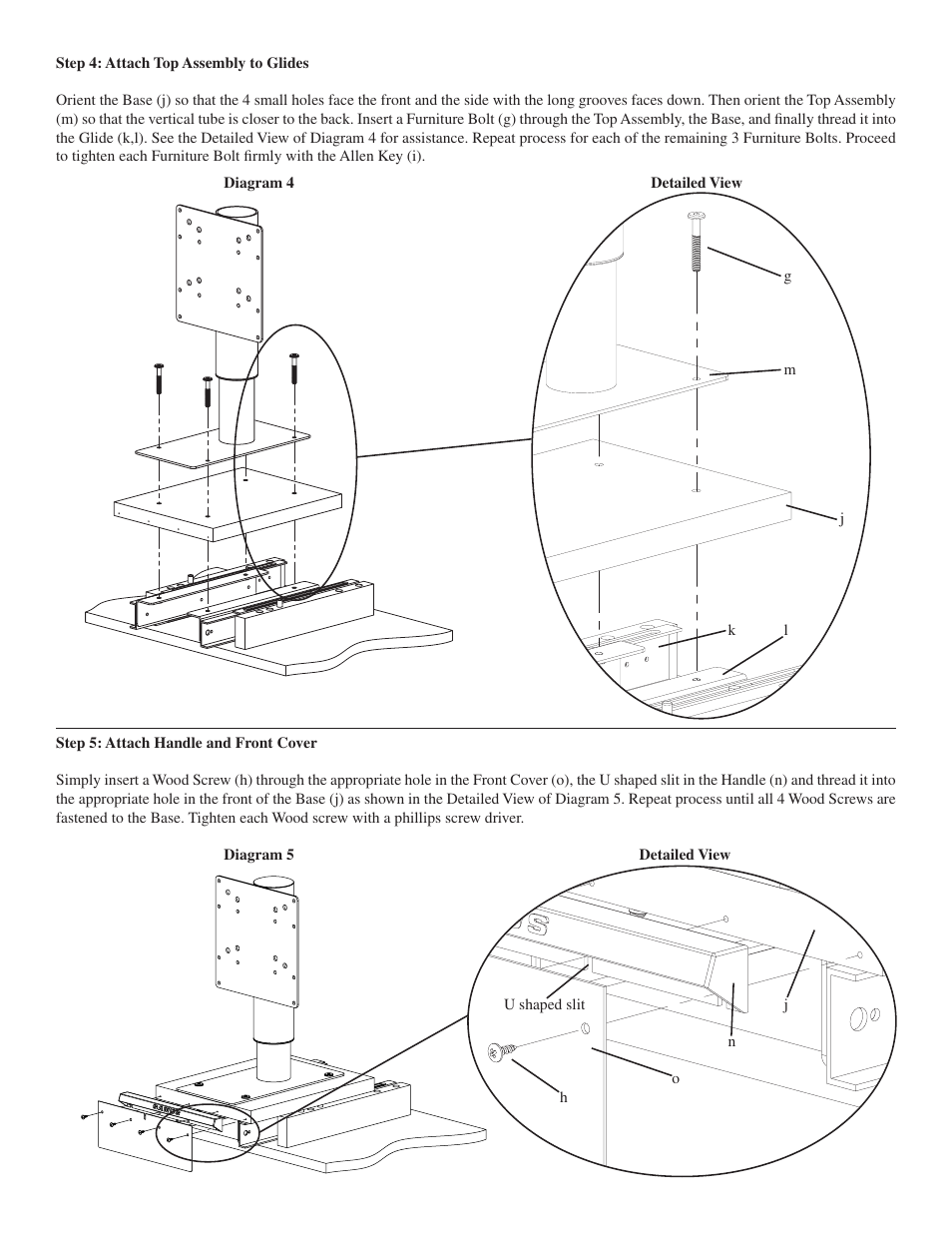 Step 4: Attach Top Assembly to Glides

Orient the Base (j) so that the 4 small holes face the front and the side with the long grooves faces down. Then orient the Top Assembly (m) so that the vertical tube is closer to the back. Insert a Furniture Bolt (g) through the Top Assembly, the Base, and finally thread it into the Glide (k,l). See the Detailed View of Diagram 4 for assistance. Repeat process for each of the remaining 3 Furniture Bolts. Proceed to tighten each Furniture Bolt firmly with the Allen Key (i).

Diagram 4

Detailed View

g

m

j

k

l

Step 5: Attach Handle and Front Cover

Simply insert a Wood Screw (h) through the appropriate hole in the Front Cover (o), the U shaped slit in the Handle (n) and thread it into the appropriate hole in the front of the Base (j) as shown in the Detailed View of Diagram 5. Repeat process until all 4 Wood Screws are fastened to the Base. Tighten each Wood screw with a phillips screw driver.

Diagram 5

Detailed View

U shaped slit

j

n

o

h